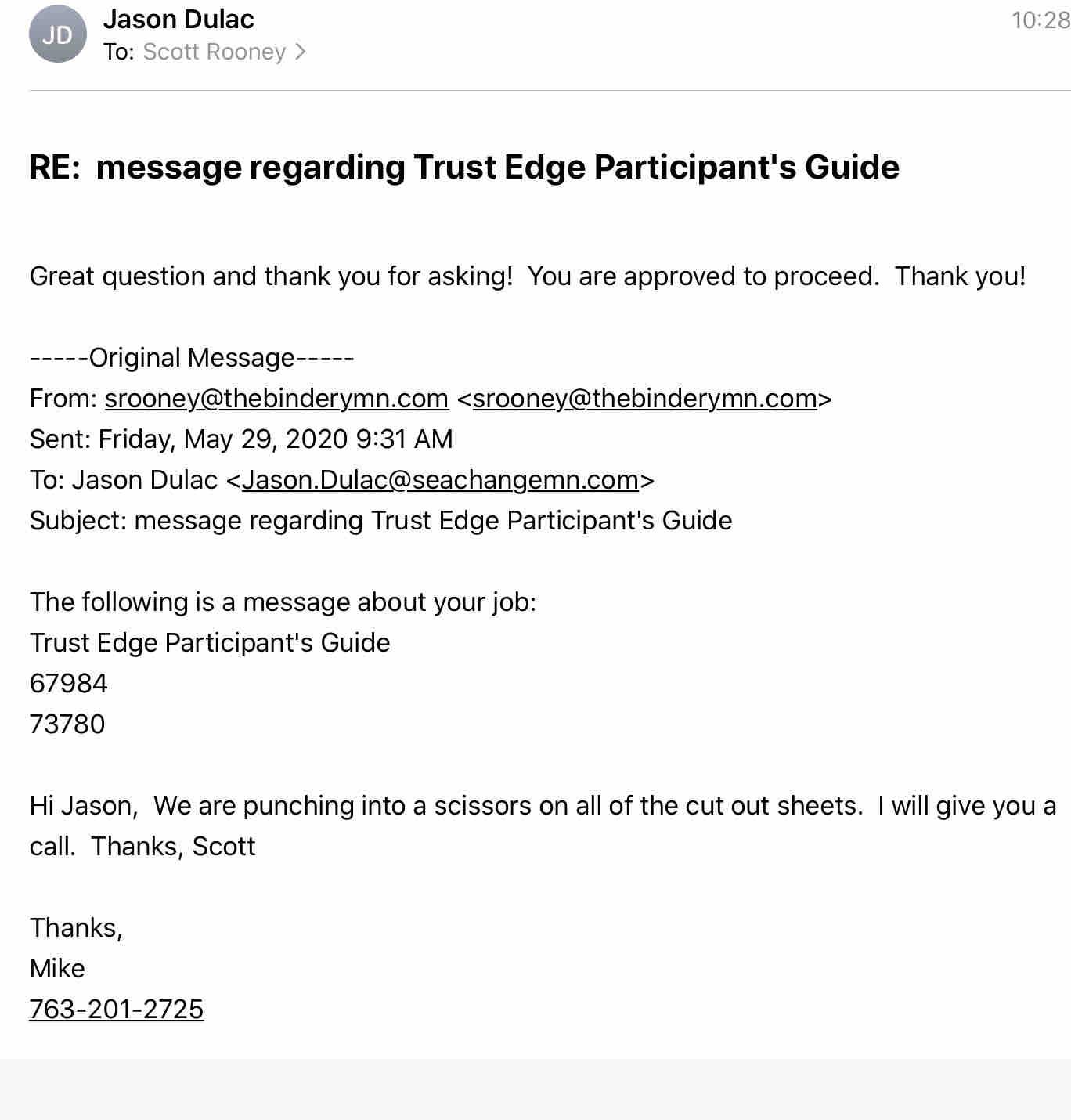 JD Jason Dulac
To: Scott Rooney >
10:28

RE: message regarding Trust Edge Participant's Guide

Great question and thank you for asking! You are approved to proceed. Thank you!

-----Original Message-----
From: srooney@thebinderymn.com <srooney@thebinderymn.com>
Sent: Friday, May 29, 2020 9:31 AM
To: Jason Dulac <Jason.Dulac@seachangemn.com>
Subject: message regarding Trust Edge Participant's Guide

The following is a message about your job:
Trust Edge Participant's Guide
67984
73780

Hi Jason, We are punching into a scissors on all of the cut out sheets. I will give you a call. Thanks, Scott

Thanks,
Mike
763-201-2725